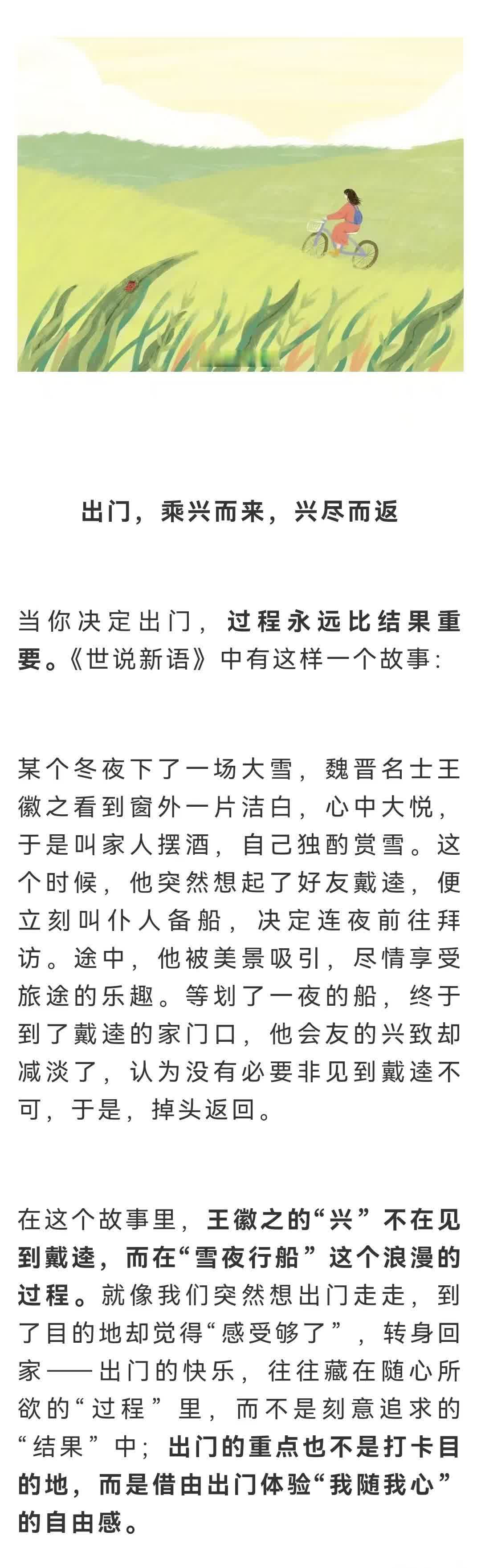 出门，乘兴而来，兴尽而返

当你决定出门，过程永远比结果重要。《世说新语》中有这样一个故事：

某个冬夜下了一场大雪，魏晋名士王徽之看到窗外一片洁白，心中大悦，于是叫家人摆酒，自己独酌赏雪。这个时候，他突然想起了好友戴逵，便立刻叫仆人备船，决定连夜前往拜访。途中，他被美景吸引，尽情享受旅途的乐趣。等划了一夜的船，终于到了戴逵的家门口，他会友的兴致却减淡了，认为没有必要非见到戴逵不可，于是，掉头返回。

在这个故事里，王徽之的“兴”不在见到戴逵，而在“雪夜行船”这个浪漫的过程。就像我们突然想出门走走，到了目的地却觉得“感受够了”，转身回家——出门的快乐，往往藏在随心所欲的“过程”里，而不是刻意追求的“结果”中；出门的重点也不是打卡目的地，而是借由出门体验“我随我心”的自由感。